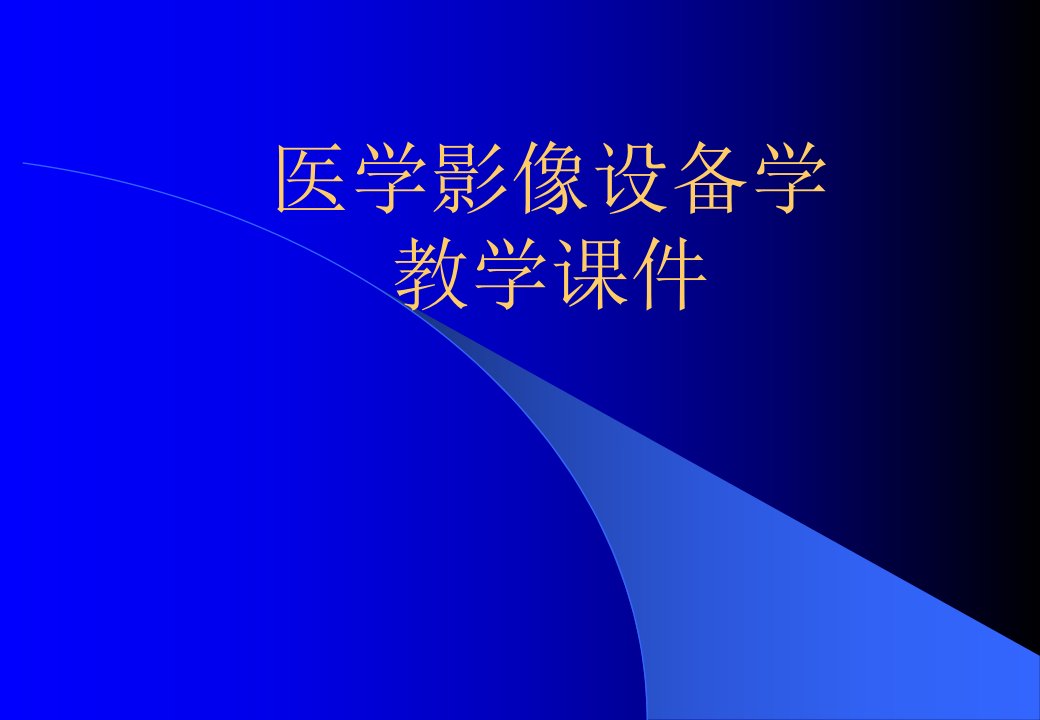 医学影像设备学
教学课件